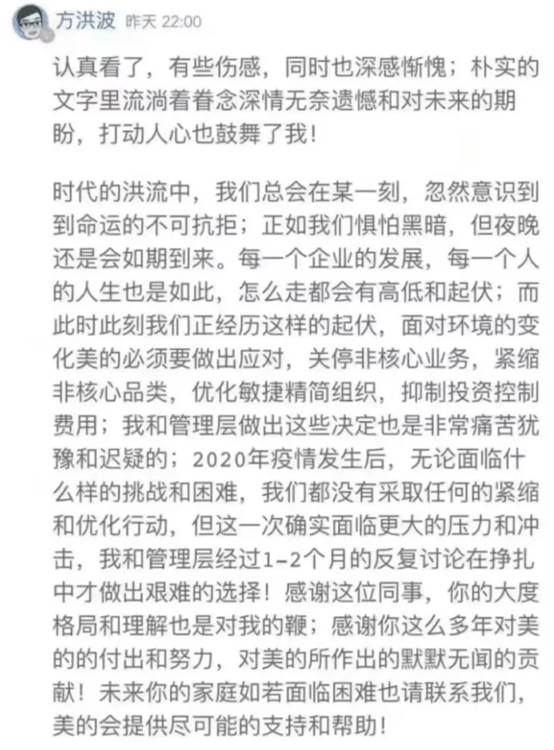 方洪波 昨天 22:00

认真看了，有些伤感，同时也深感惭愧；朴实的文字里流淌着眷念深情无奈遗憾和对未来的期盼，打动人心也鼓舞了我！

时代的洪流中，我们总会在某一刻，忽然意识到到命运的不可抗拒；正如我们惧怕黑暗，但夜晚还是会如期到来。每一个企业的发展，每一个人的人生也是如此，怎么走都会有高低和起伏；而此时此刻我们正经历这样的起伏，面对环境的变化美的必须要做出应对，关停非核心业务，紧缩非核心品类，优化敏捷精简组织，抑制投资控制费用；我和管理层做出这些决定也是非常痛苦犹豫和迟疑的；2020年疫情发生后，无论面临什么样的挑战和困难，我们都没有采取任何的紧缩和优化行动，但这一次确实面临更大的压力和冲击，我和管理层经过1-2个月的反复讨论在挣扎中才做出艰难的选择！感谢这位同事，你的大度格局和理解也是对我的鞭；感谢你这么多年对美的的付出和努力，对美的所作出的默默无闻的贡献！未来你的家庭如若面临困难也请联系我们，美的会提供尽可能的支持和帮助！